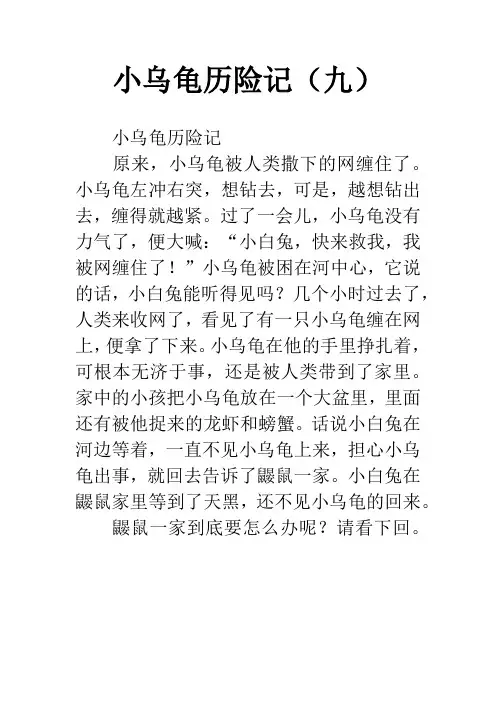 小乌龟历险记（九）

小乌龟历险记

原来，小乌龟被人类撒下的网缠住了。小乌龟左冲右突，想钻去，可是，越想钻出去，缠得就越紧。过了一会儿，小乌龟没有力气了，便大喊：“小白兔，快来救我，我被网缠住了！”小乌龟被困在河中心，它说的话，小白兔能听得见吗？几个小时过去了，人类来收网了，看见了有一只小乌龟缠在网上，便拿了下来。小乌龟在他的手里挣扎着，可根本无济于事，还是被人类带到了家里。家中的小孩把小乌龟放在一个大盆里，里面还有被他捉来的龙虾和螃蟹。话说小白兔在河边等着，一直不见小乌龟上来，担心小乌龟出事，就回去告诉了鼹鼠一家。小白兔在鼹鼠家里等到了天黑，还不见小乌龟的回来。

鼹鼠一家到底要怎么办呢？请看下回。